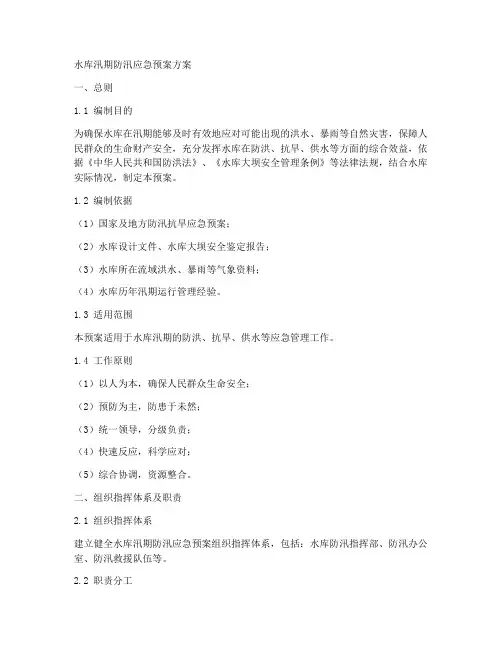 水库汛期防汛应急预案方案

一、总则

1.1 编制目的

为确保水库在汛期能够及时有效地应对可能出现的洪水、暴雨等自然灾害，保障人民群众的生命财产安全，充分发挥水库在防洪、抗旱、供水等方面的综合效益，依据《中华人民共和国防洪法》、《水库大坝安全管理条例》等法律法规，结合水库实际情况，制定本预案。

1.2 编制依据

（1）国家及地方防汛抗旱应急预案；

（2）水库设计文件、水库大坝安全鉴定报告；

（3）水库所在流域洪水、暴雨等气象资料；

（4）水库历年汛期运行管理经验。

1.3 适用范围

本预案适用于水库汛期的防洪、抗旱、供水等应急管理工作。

1.4 工作原则

（1）以人为本，确保人民群众生命安全；

（2）预防为主，防患于未然；

（3）统一领导，分级负责；

（4）快速反应，科学应对；

（5）综合协调，资源整合。

二、组织指挥体系及职责

2.1 组织指挥体系

建立健全水库汛期防汛应急预案组织指挥体系，包括：水库防汛指挥部、防汛办公室、防汛救援队伍等。

2.2 职责分工